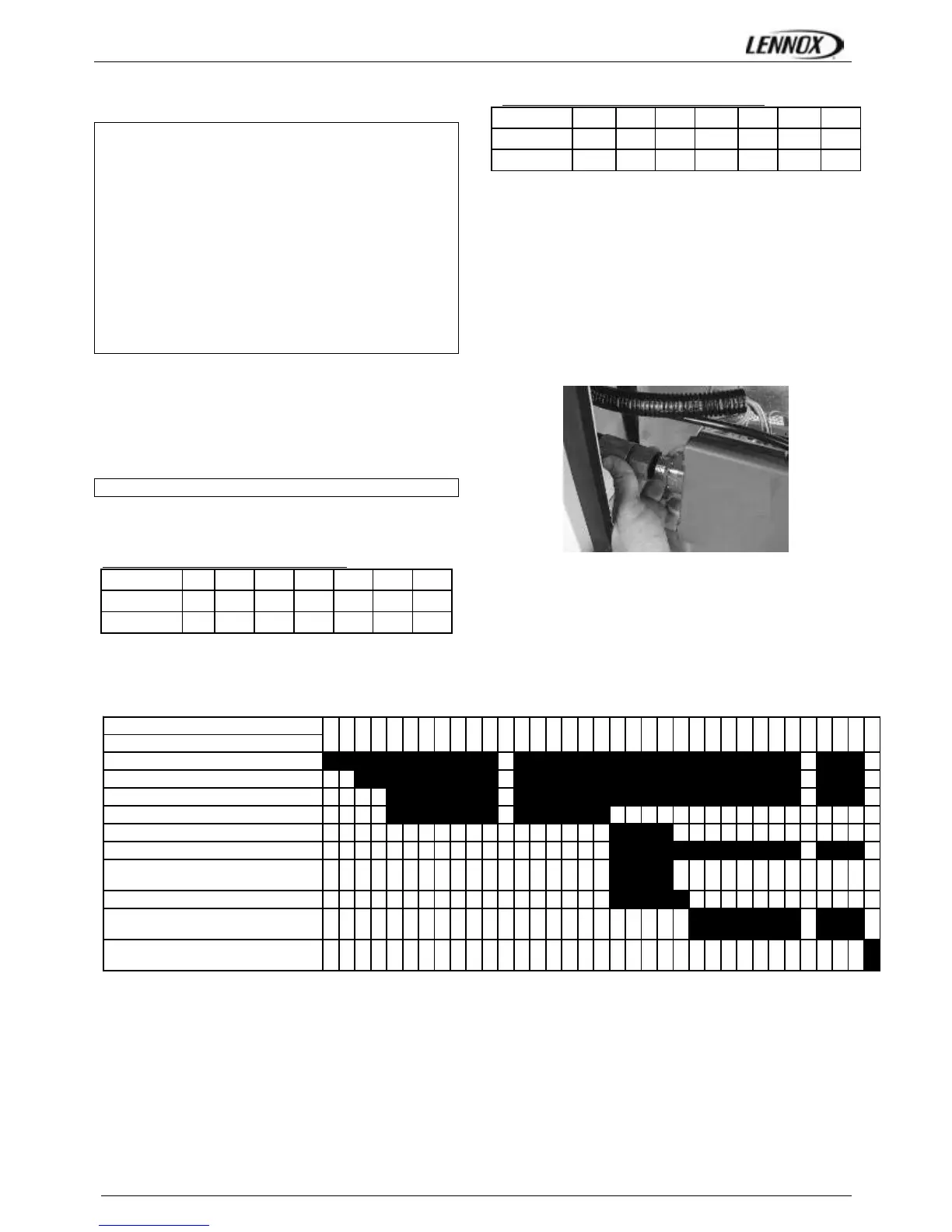 LENNOX